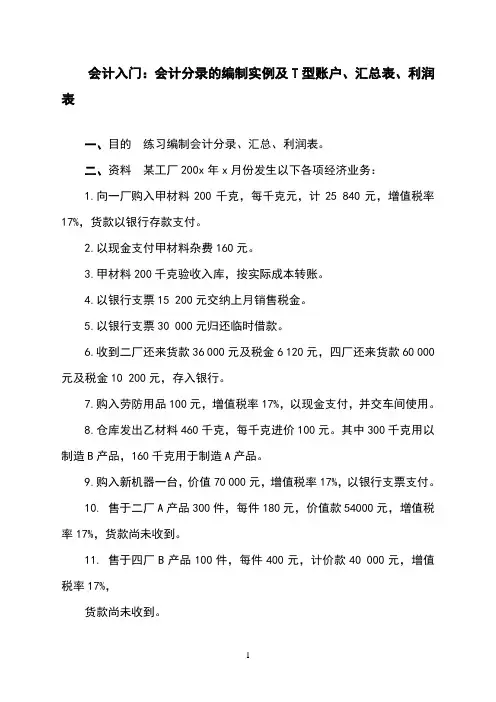 会计入门：会计分录的编制实例及 T 型账户、汇总表、利润表

一、目的　练习编制会计分录、汇总、利润表。

二、资料　某工厂 200x 年 x 月份发生以下各项经济业务：

1. 向一厂购入甲材料 200 千克，每千克元，计 25 840 元，增值税率 17%，货款以银行存款支付。

2. 以现金支付甲材料杂费 160 元。

3. 甲材料 200 千克验收入库，按实际成本转账。

4. 以银行支票 15 200 元交纳上月销售税金。

5. 以银行支票 30 000 元归还临时借款。

6. 收到二厂还来货款 36 000 元及税金 6 120 元，四厂还来货款 60 000 元及税金 10 200 元，存入银行。

7. 购入劳防用品 100 元，增值税率 17%，以现金支付，并交车间使用。

8. 仓库发出乙材料 460 千克，每千克进价 100 元。其中 300 千克用以制造 B 产品，160 千克用于制造 A 产品。

9. 购入新机器一台，价值 70 000 元，增值税率 17%，以银行支票支付。

10. 售于二厂 A 产品 300 件，每件 180 元，价值款 54000 元，增值税率 17%，货款尚未收到。

11. 售于四厂 B 产品 100 件，每件 400 元，计价款 40 000 元，增值税率 17%，

货款尚未收到。

1